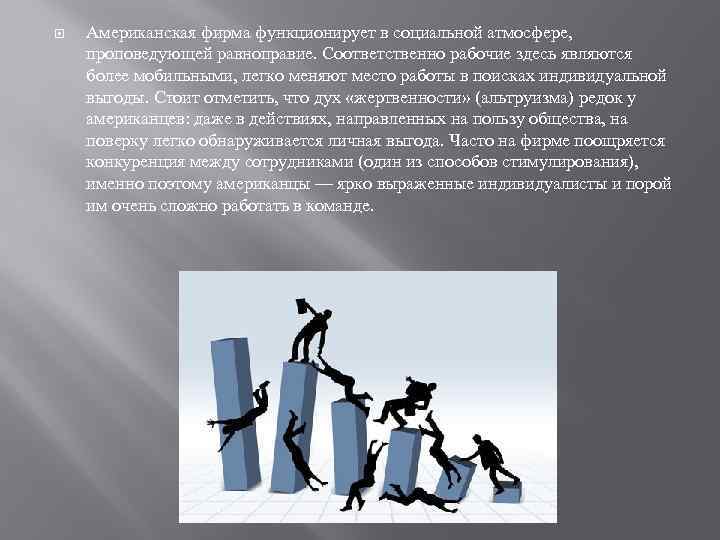 Американская фирма функционирует в социальной атмосфере, проповедующей равноправие. Соответственно рабочие здесь являются более мобильными, легко меняют место работы в поисках индивидуальной выгоды. Стоит отметить, что дух «жертвенности» (альтруизма) редок у американцев: даже в действиях, направленных на пользу общества, на поверку легко обнаруживается личная выгода. Часто на фирме поощряется конкуренция между сотрудниками (один из способов стимулирования), именно поэтому американцы — ярко выраженные индивидуалисты и порой им очень сложно работать в команде.